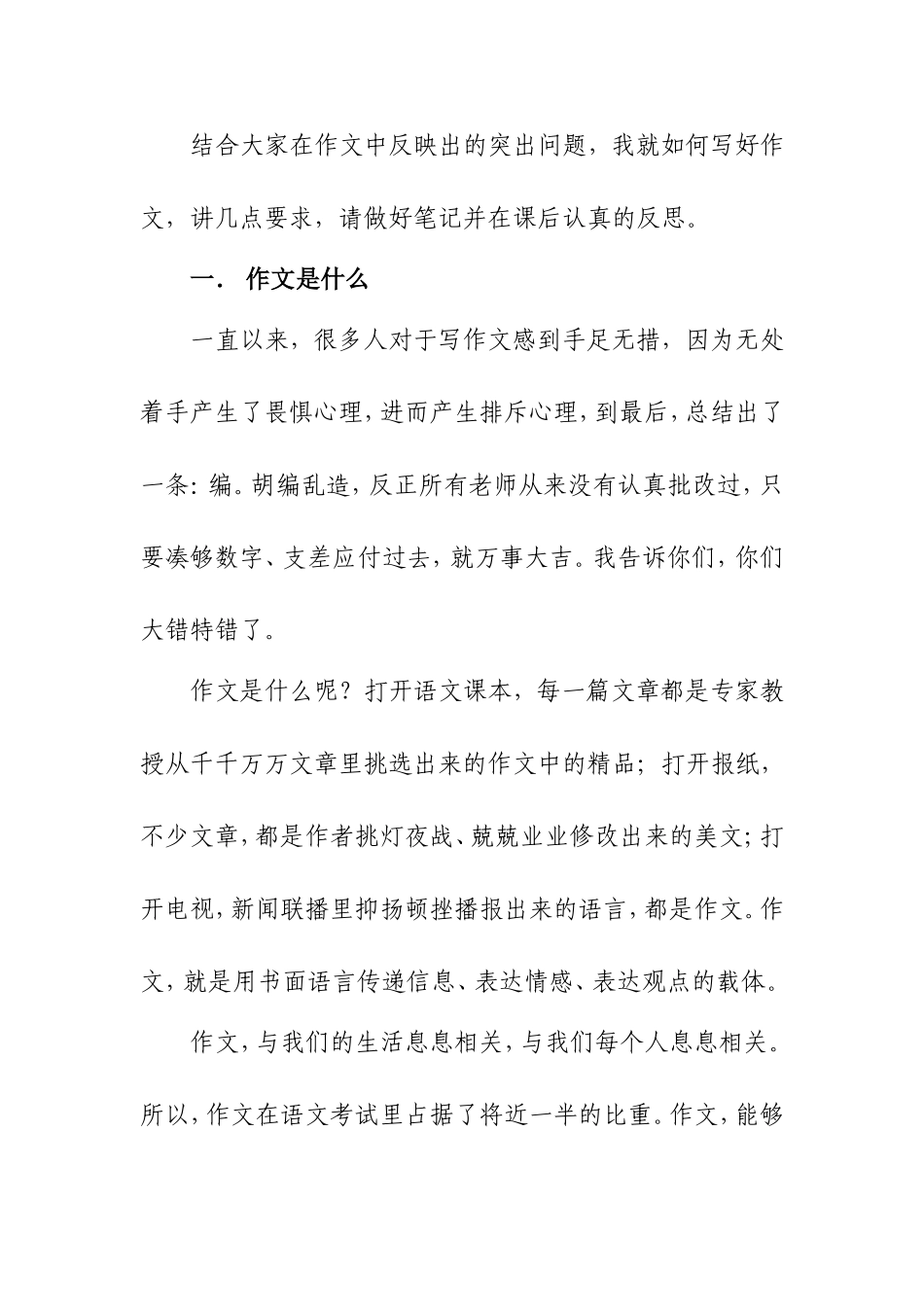 结合大家在作文中反映出的突出问题，我就如何写好作文，讲几点要求，请做好笔记并在课后认真的反思。

一．作文是什么

一直以来，很多人对于写作文感到手足无措，因为无处着手产生了畏惧心理，进而产生排斥心理，到最后，总结出了一条：编。胡编乱造，反正所有老师从来没有认真批改过，只要凑够数字、支差应付过去，就万事大吉。我告诉你们，你们大错特错了。

作文是什么呢？打开语文课本，每一篇文章都是专家教授从千千万万文章里挑选出来的作文中的精品；打开报纸，不少文章，都是作者挑灯夜战、兢兢业业修改出来的美文；打开电视，新闻联播里抑扬顿挫播报出来的语言，都是作文。作文，就是用书面语言传递信息、表达情感、表达观点的载体。

作文，与我们的生活息息相关，与我们每个人息息相关。所以，作文在语文考试里占据了将近一半的比重。作文，能够